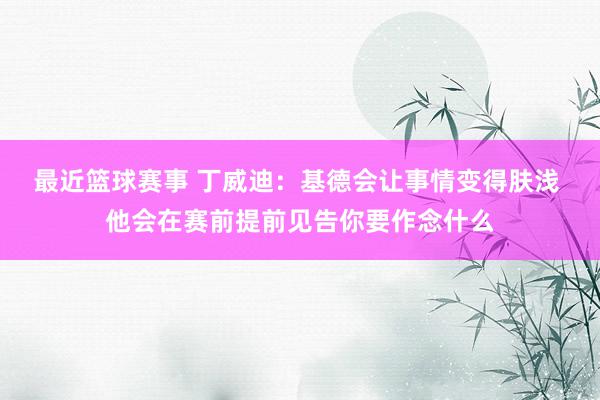 最近篮球赛事 丁威迪：基德会让事情变得肤浅 他会在赛前提前见告你要作念什么